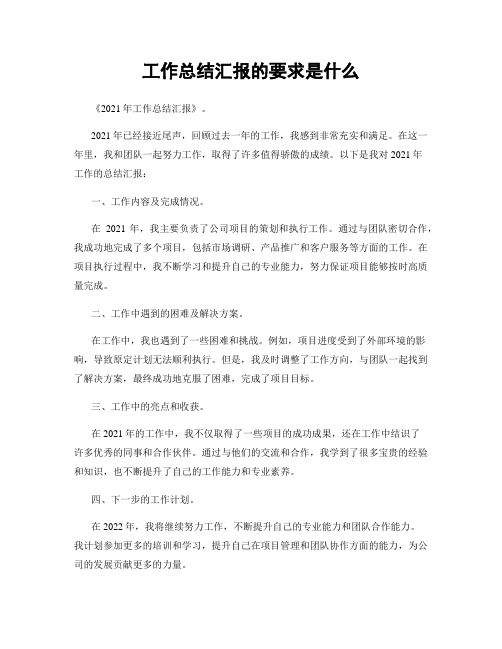 工作总结汇报的要求是什么

《2021年工作总结汇报》。

2021年已经接近尾声，回顾过去一年的工作，我感到非常充实和满足。在这一年里，我和团队一起努力工作，取得了许多值得骄傲的成绩。以下是我对2021年工作的总结汇报：

一、工作内容及完成情况。

在 2021 年，我主要负责了公司项目的策划和执行工作。通过与团队密切合作，我成功地完成了多个项目，包括市场调研、产品推广和客户服务等方面的工作。在项目执行过程中，我不断学习和提升自己的专业能力，努力保证项目能够按时高质量完成。

二、工作中遇到的困难及解决方案。

在工作中，我也遇到了一些困难和挑战。例如，项目进度受到了外部环境的影响，导致原定计划无法顺利执行。但是，我及时调整了工作方向，与团队一起找到了解决方案，最终成功地克服了困难，完成了项目目标。

三、工作中的亮点和收获。

在2021年的工作中，我不仅取得了一些项目的成功成果，还在工作中结识了许多优秀的同事和合作伙伴。通过与他们的交流和合作，我学到了很多宝贵的经验和知识，也不断提升了自己的工作能力和专业素养。

四、下一步的工作计划。

在2022年，我将继续努力工作，不断提升自己的专业能力和团队合作能力。我计划参加更多的培训和学习，提升自己在项目管理和团队协作方面的能力，为公司的发展贡献更多的力量。